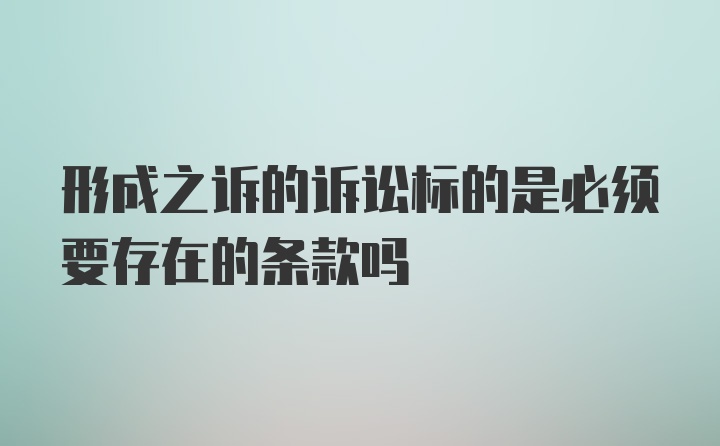 形成之诉的诉讼标的是必须要存在的条款吗